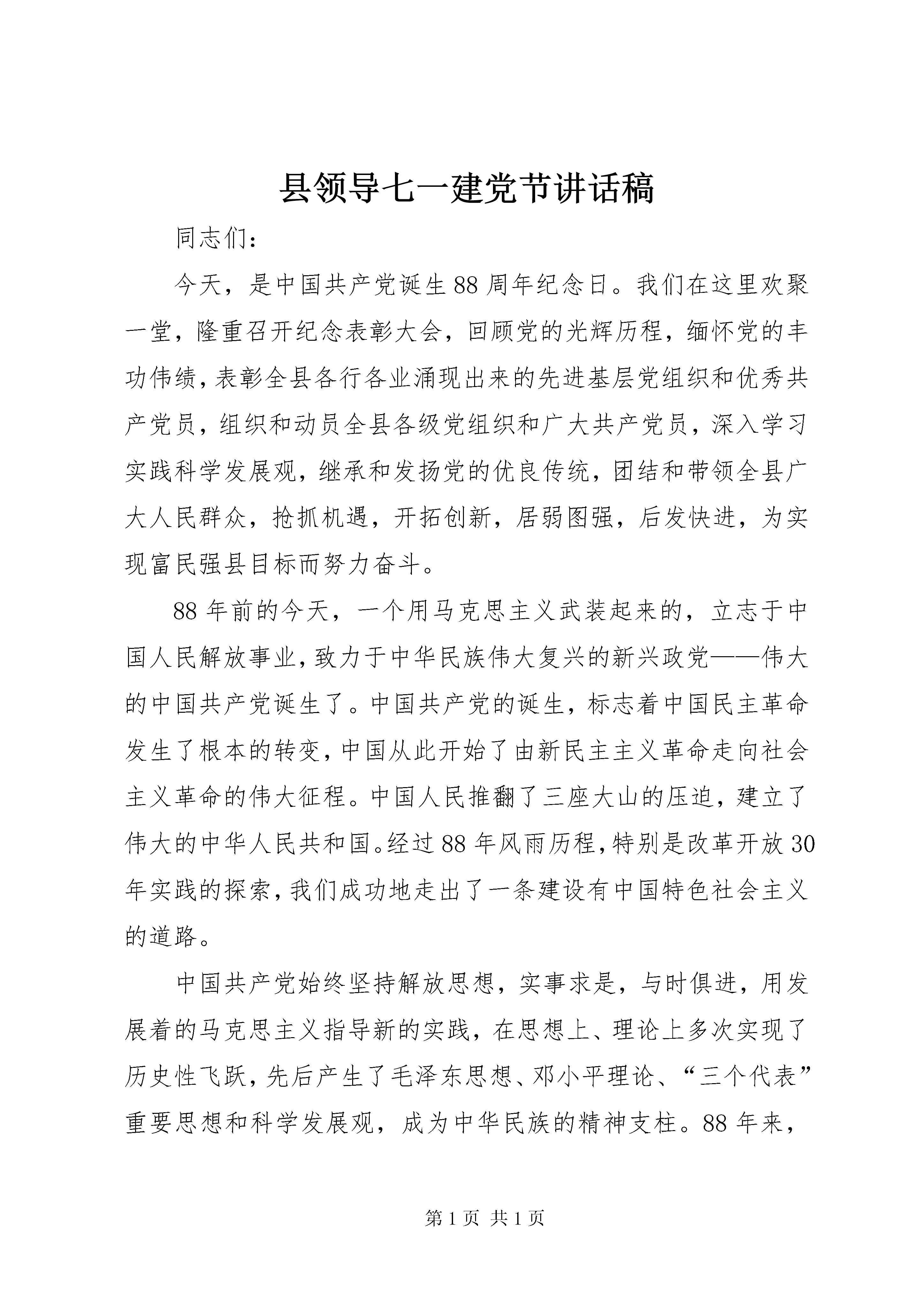 县领导七一建党节讲话稿

同志们：

今天，是中国共产党诞生88周年纪念日。我们在这里欢聚一堂，隆重召开纪念表彰大会，回顾党的光辉历程，缅怀党的丰功伟绩，表彰全县各行各业涌现出来的先进基层党组织和优秀共产党员，组织和动员全县各级党组织和广大共产党员，深入学习实践科学发展观，继承和发扬党的优良传统，团结和带领全县广大人民群众，抢抓机遇，开拓创新，居弱图强，后发快进，为实现富民强县目标而努力奋斗。

88年前的今天，一个用马克思主义武装起来的，立志于中国人民解放事业，致力于中华民族伟大复兴的新兴政党——伟大的中国共产党诞生了。中国共产党的诞生，标志着中国民主革命发生了根本的转变，中国从此开始了由新民主主义革命走向社会主义革命的伟大征程。中国人民推翻了三座大山的压迫，建立了伟大的中华人民共和国。经过88年风雨历程，特别是改革开放30年实践的探索，我们成功地走出了一条建设有中国特色社会主义的道路。

中国共产党始终坚持解放思想，实事求是，与时俱进，用发展着的马克思主义指导新的实践，在思想上、理论上多次实现了历史性飞跃，先后产生了毛泽东思想、邓小平理论、“三个代表”重要思想和科学发展观，成为中华民族的精神支柱。88年来，

第1页 共1页